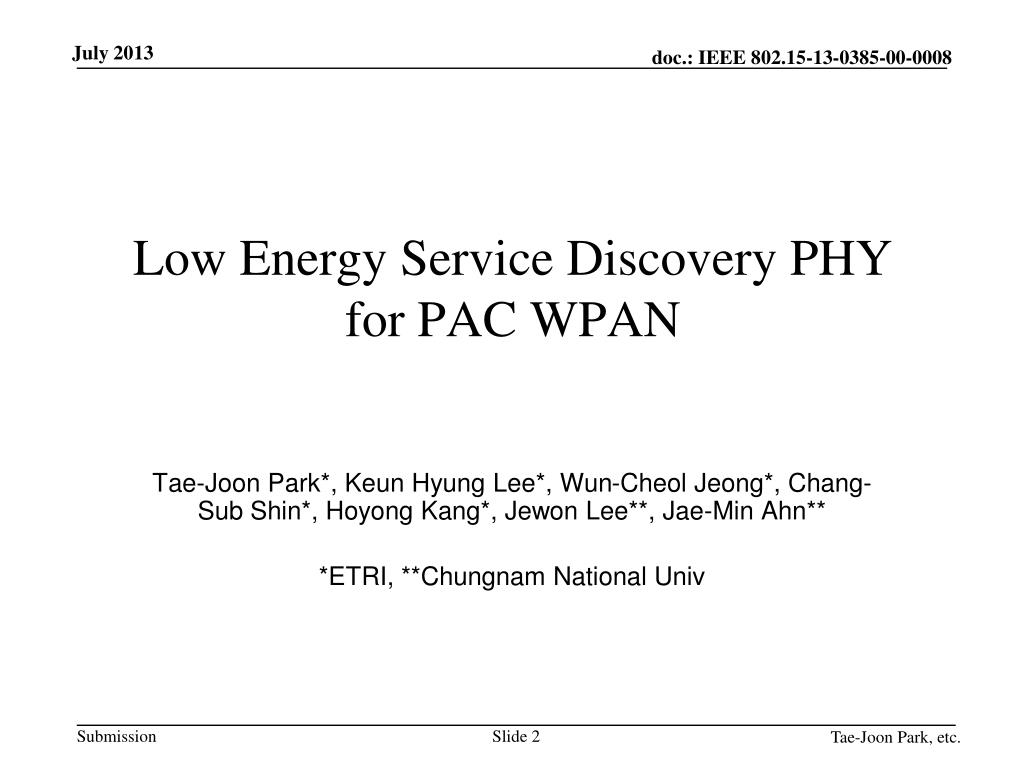 July 2013

doc.: IEEE 802.15-13-0385-00-0008

Low Energy Service Discovery PHY for PAC WPAN

Tae-Joon Park*, Keun Hyung Lee*, Wun-Cheol Jeong*, Chang-Sub Shin*, Hoyong Kang*, Jewon Lee**, Jae-Min Ahn**

*ETRI, **Chungnam National Univ

Submission

Slide 2

Tae-Joon Park, etc.